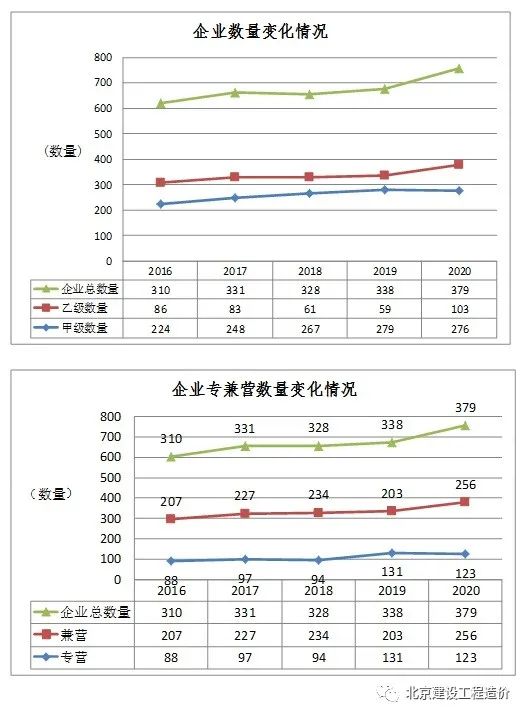 企业数量变化情况

800
700
600
500
400
300
200
100
0

（数量）

| | 2016 | 2017 | 2018 | 2019 | 2020 |
|---|---|---|---|---|---|
| 企业总数量 | 310 | 331 | 328 | 338 | 379 |
| 乙级数量 | 86 | 83 | 61 | 59 | 103 |
| 甲级数量 | 224 | 248 | 267 | 279 | 276 |

企业专兼营数量变化情况

800
700
600
500
400
300
200
100
0

（数量）

310 331 328 338 379
207 227 234 203 256
88 97 94 131 123

| | 2016 | 2017 | 2018 | 2019 | 2020 |
|---|---|---|---|---|---|
| 企业总数量 | 310 | 331 | 328 | 338 | 379 |
| 兼营 | 207 | 227 | 234 | 203 | 256 |
| 专营 | 88 | 97 | 94 | 131 | 123 |

北京建设工程造价